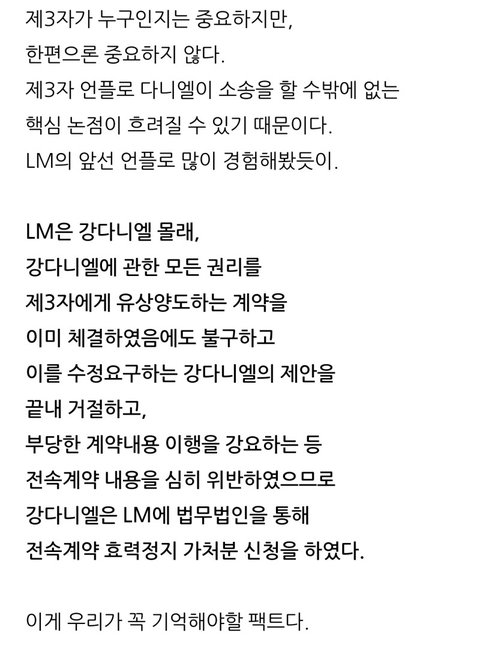 제3자가 누구인지는 중요하지만,
한편으론 중요하지 않다.
제3자 언플로 다니엘이 소송을 할 수밖에 없는
핵심 논점이 흐려질 수 있기 때문이다.
LM의 앞선 언플로 많이 경험해봤듯이.

LM은 강다니엘 몰래,
강다니엘에 관한 모든 권리를
제3자에게 유상양도하는 계약을
이미 체결하였음에도 불구하고
이를 수정요구하는 강다니엘의 제안을
끝내 거절하고,
부당한 계약내용 이행을 강요하는 등
전속계약 내용을 심히 위반하였으므로
강다니엘은 LM에 법무법인을 통해
전속계약 효력정지 가처분 신청을 하였다.

이게 우리가 꼭 기억해야할 팩트다.